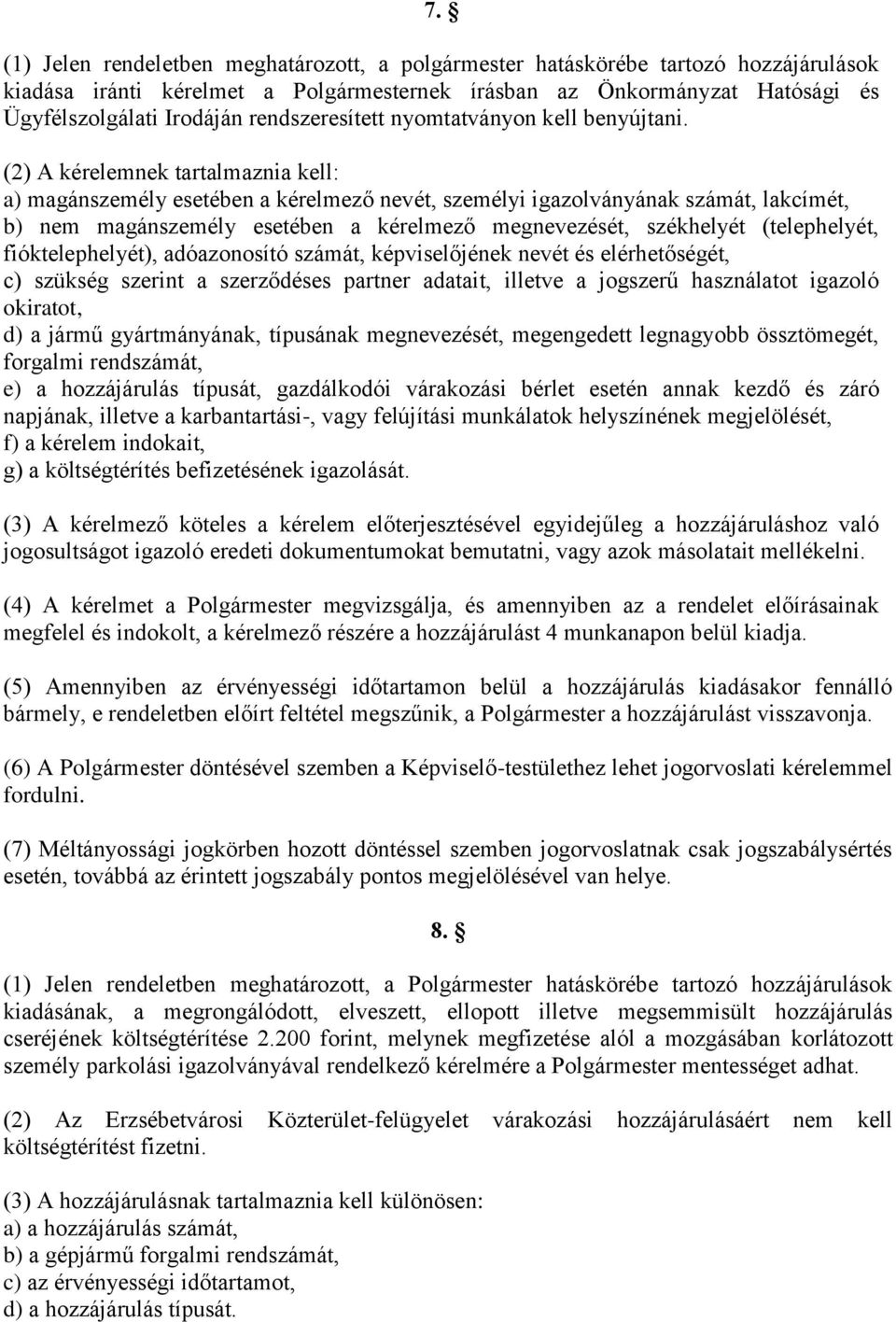 7. §

(1) Jelen rendeletben meghatározott, a polgármester hatáskörébe tartozó hozzájárulások kiadása iránti kérelmet a Polgármesternek írásban az Önkormányzat Hatósági és Ügyfélszolgálati Irodáján rendszeresített nyomtatványon kell benyújtani.

(2) A kérelemnek tartalmaznia kell:
a) magánszemély esetében a kérelmező nevét, személyi igazolványának számát, lakcímét,
b) nem magánszemély esetében a kérelmező megnevezését, székhelyét (telephelyét, fióktelephelyét), adóazonosító számát, képviselőjének nevét és elérhetőségét,
c) szükség szerint a szerződéses partner adatait, illetve a jogszerű használatot igazoló okiratot,
d) a jármű gyártmányának, típusának megnevezését, megengedett legnagyobb össztömegét, forgalmi rendszámát,
e) a hozzájárulás típusát, gazdálkodói várakozási bérlet esetén annak kezdő és záró napjának, illetve a karbantartási-, vagy felújítási munkálatok helyszínének megjelölését,
f) a kérelem indokait,
g) a költségtérítés befizetésének igazolását.

(3) A kérelmező köteles a kérelem előterjesztésével egyidejűleg a hozzájáruláshoz való jogosultságot igazoló eredeti dokumentumokat bemutatni, vagy azok másolatait mellékelni.

(4) A kérelmet a Polgármester megvizsgálja, és amennyiben az a rendelet előírásainak megfelel és indokolt, a kérelmező részére a hozzájárulást 4 munkanapon belül kiadja.

(5) Amennyiben az érvényességi időtartamon belül a hozzájárulás kiadásakor fennálló bármely, e rendeletben előírt feltétel megszűnik, a Polgármester a hozzájárulást visszavonja.

(6) A Polgármester döntésével szemben a Képviselő-testülethez lehet jogorvoslati kérelemmel fordulni.

(7) Méltányossági jogkörben hozott döntéssel szemben jogorvoslatnak csak jogszabálysértés esetén, továbbá az érintett jogszabály pontos megjelölésével van helye.

8. §

(1) Jelen rendeletben meghatározott, a Polgármester hatáskörébe tartozó hozzájárulások kiadásának, a megrongálódott, elveszett, ellopott illetve megsemmisült hozzájárulás cseréjének költségtérítése 2.200 forint, melynek megfizetése alól a mozgásában korlátozott személy parkolási igazolványával rendelkező kérelmére a Polgármester mentességet adhat.

(2) Az Erzsébetvárosi Közterület-felügyelet várakozási hozzájárulásáért nem kell költségtérítést fizetni.

(3) A hozzájárulásnak tartalmaznia kell különösen:
a) a hozzájárulás számát,
b) a gépjármű forgalmi rendszámát,
c) az érvényességi időtartamot,
d) a hozzájárulás típusát.